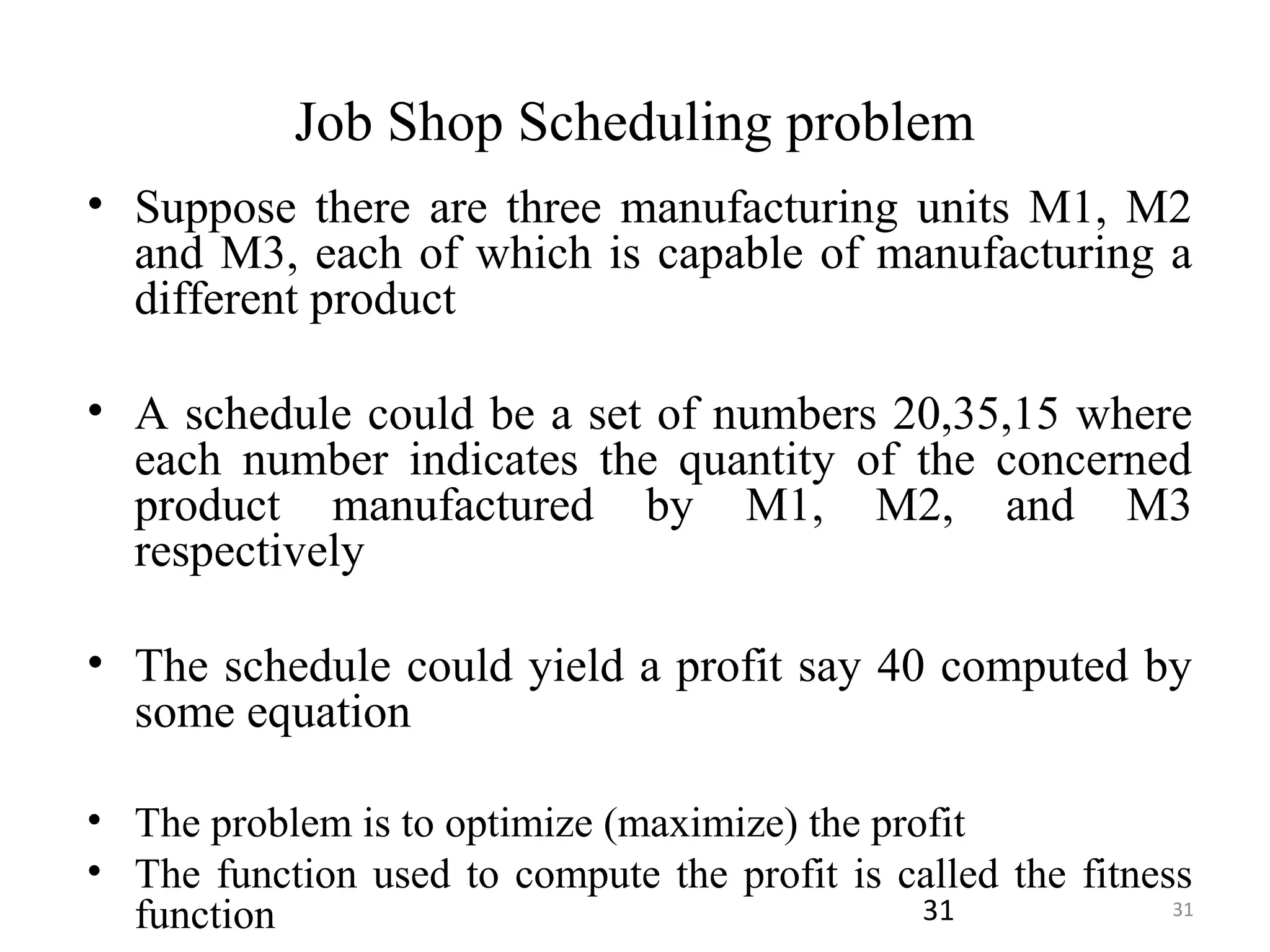 Job Shop Scheduling problem

• Suppose there are three manufacturing units M1, M2 and M3, each of which is capable of manufacturing a different product

• A schedule could be a set of numbers 20,35,15 where each number indicates the quantity of the concerned product manufactured by M1, M2, and M3 respectively

• The schedule could yield a profit say 40 computed by some equation

• The problem is to optimize (maximize) the profit
• The function used to compute the profit is called the fitness function

31

31